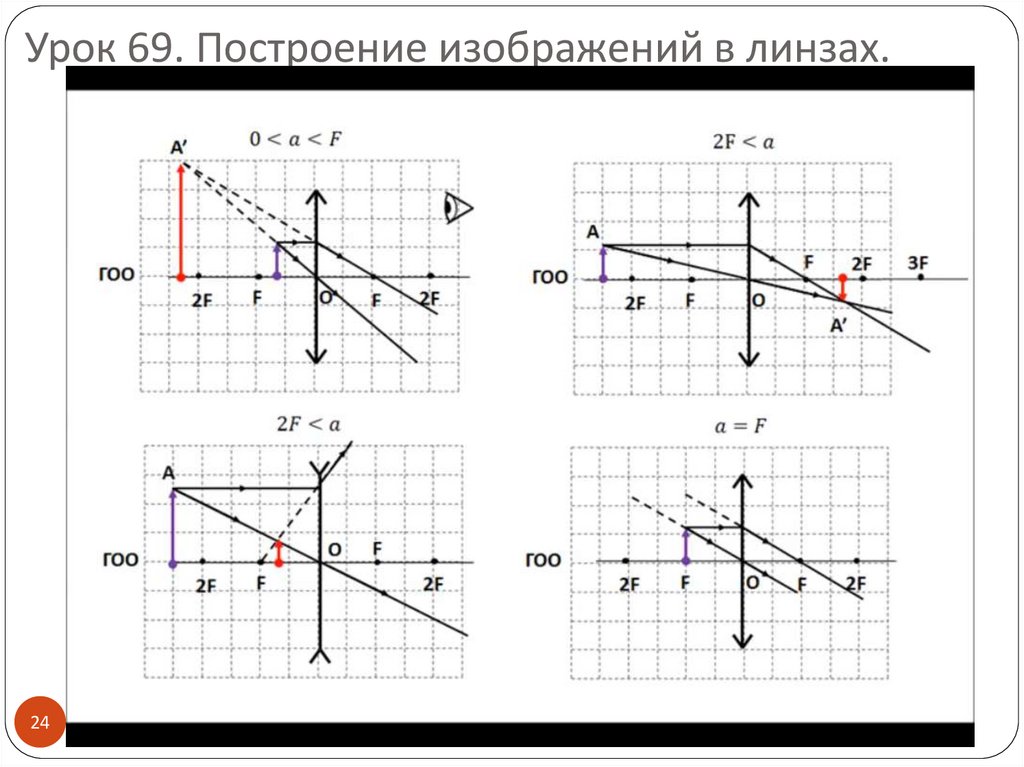 Урок 69. Построение изображений в линзах.

$0 < a < F$

A'

ГОО

2F

F

O

F

2F

$2F < a$

A

ГОО

2F

F

O

F

2F

3F

A'

$2F < a$

A

ГОО

2F

F

O

F

2F

$a = F$

ГОО

2F

F

O

F

2F

24